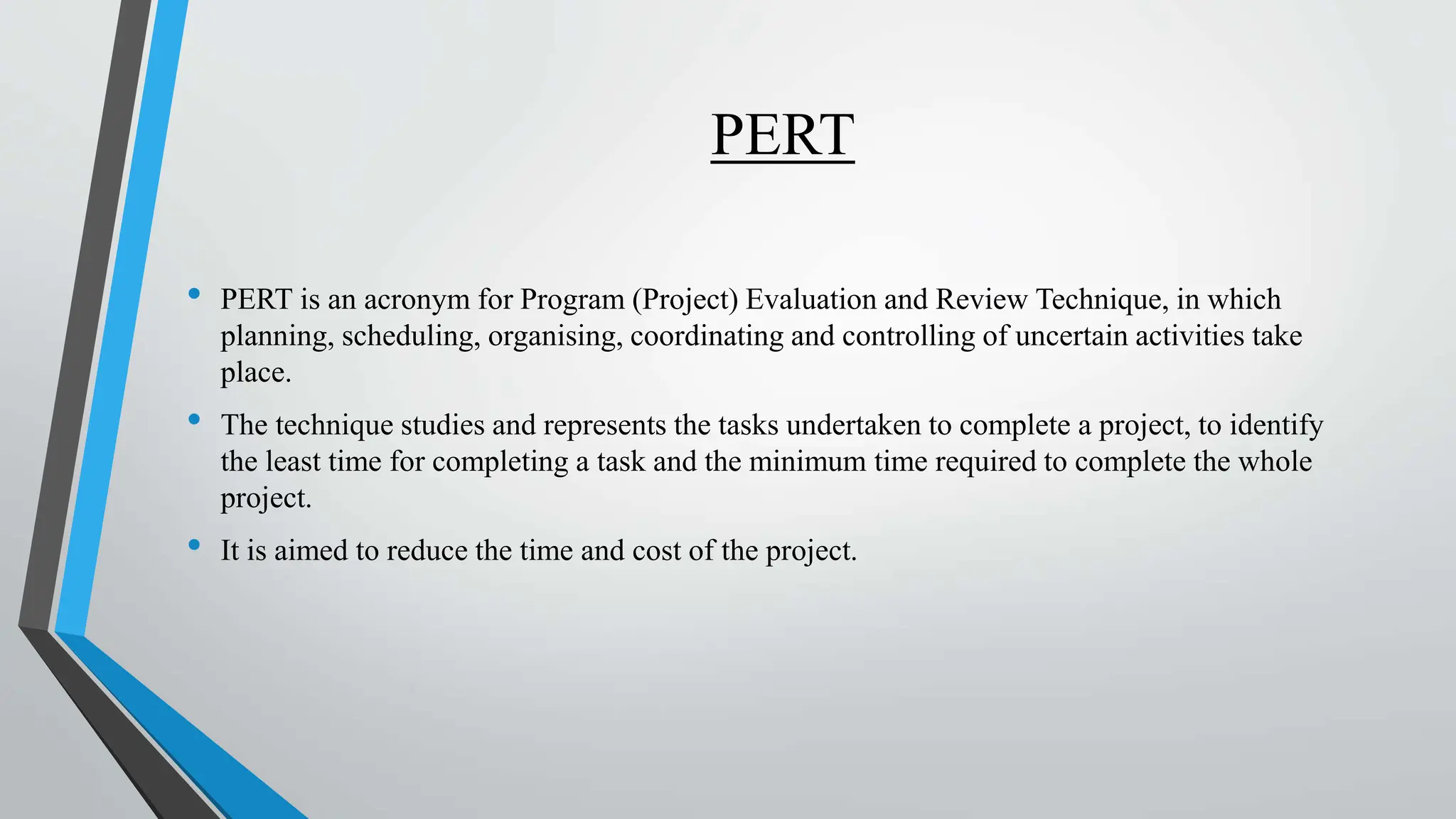 PERT

• PERT is an acronym for Program (Project) Evaluation and Review Technique, in which planning, scheduling, organising, coordinating and controlling of uncertain activities take place.

• The technique studies and represents the tasks undertaken to complete a project, to identify the least time for completing a task and the minimum time required to complete the whole project.

• It is aimed to reduce the time and cost of the project.